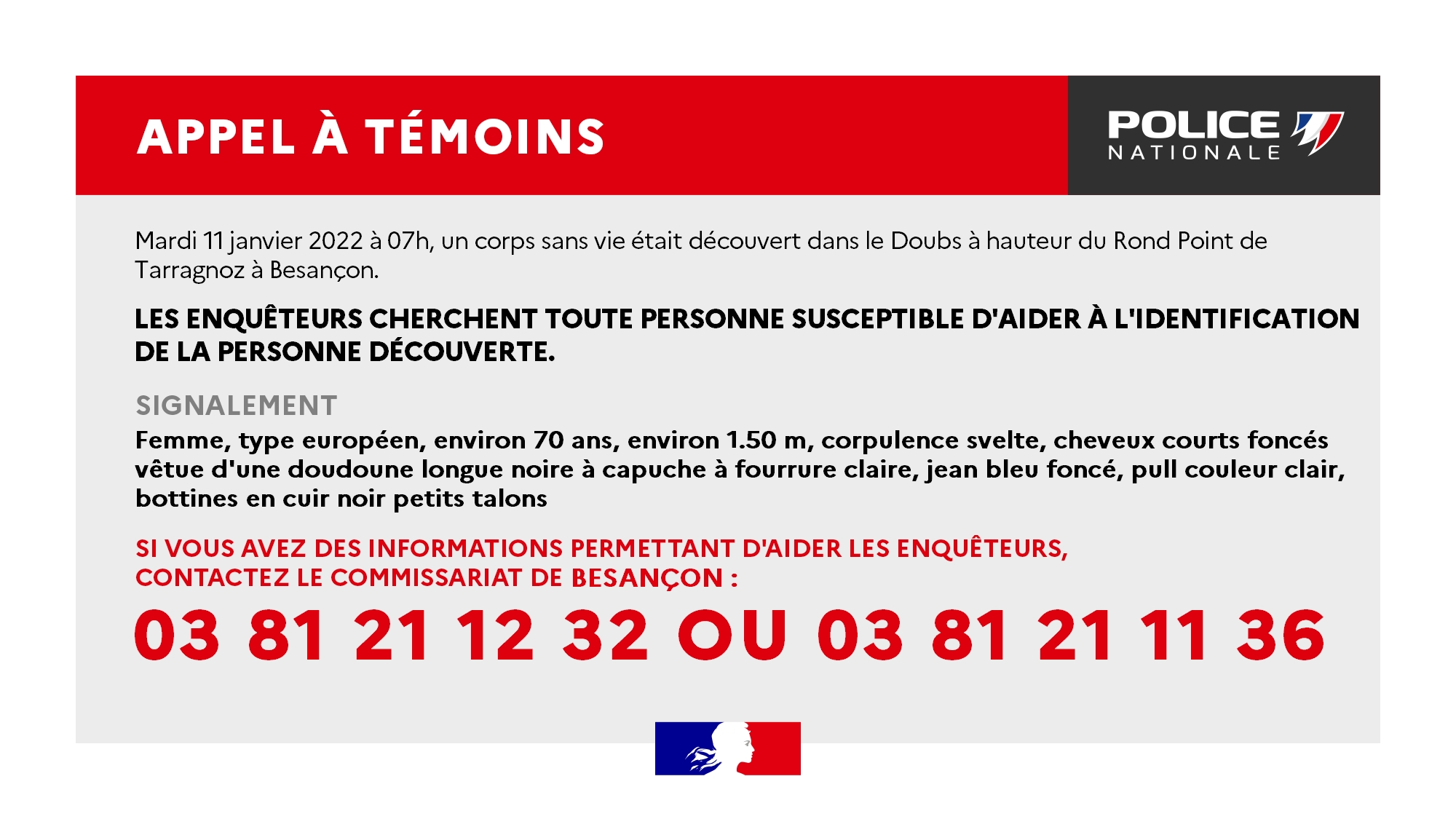 APPEL À TÉMOINS

POLICE NATIONALE

Mardi 11 janvier 2022 à 07h, un corps sans vie était découvert dans le Doubs à hauteur du Rond Point de Tarragnoz à Besançon.

LES ENQUÊTEURS CHERCHENT TOUTE PERSONNE SUSCEPTIBLE D'AIDER À L'IDENTIFICATION DE LA PERSONNE DÉCOUVERTE.

SIGNALEMENT

Femme, type européen, environ 70 ans, environ 1.50 m, corpulence svelte, cheveux courts foncés vêtue d'une doudoune longue noire à capuche à fourrure claire, jean bleu foncé, pull couleur clair, bottines en cuir noir petits talons

SI VOUS AVEZ DES INFORMATIONS PERMETTANT D'AIDER LES ENQUÊTEURS, CONTACTEZ LE COMMISSARIAT DE BESANÇON :

03 81 21 12 32 OU 03 81 21 11 36